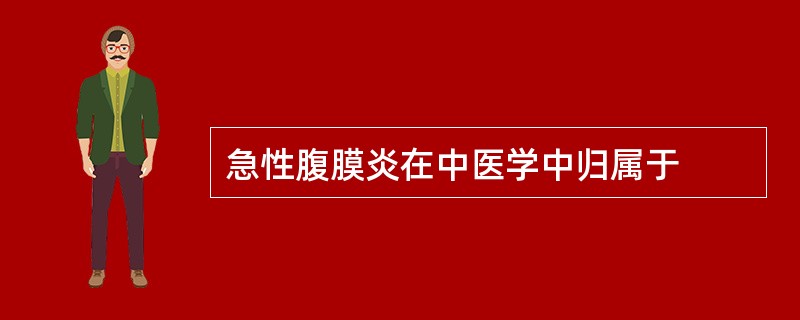 急性腹膜炎在中医学中归属于